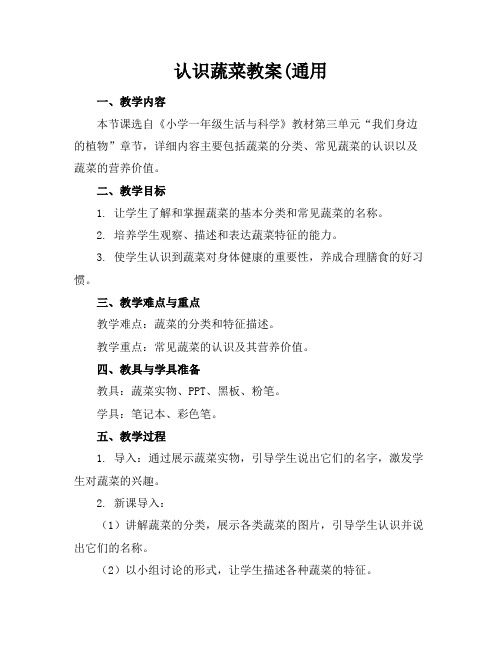 认识蔬菜教案(通用

一、教学内容

本节课选自《小学一年级生活与科学》教材第三单元“我们身边的植物”章节，详细内容主要包括蔬菜的分类、常见蔬菜的认识以及蔬菜的营养价值。

二、教学目标

1. 让学生了解和掌握蔬菜的基本分类和常见蔬菜的名称。

2. 培养学生观察、描述和表达蔬菜特征的能力。

3. 使学生认识到蔬菜对身体健康的重要性，养成合理膳食的好习惯。

三、教学难点与重点

教学难点：蔬菜的分类和特征描述。

教学重点：常见蔬菜的认识及其营养价值。

四、教具与学具准备

教具：蔬菜实物、PPT、黑板、粉笔。

学具：笔记本、彩色笔。

五、教学过程

1. 导入：通过展示蔬菜实物，引导学生说出它们的名字，激发学生对蔬菜的兴趣。

2. 新课导入：

（1）讲解蔬菜的分类，展示各类蔬菜的图片，引导学生认识并说出它们的名称。

（2）以小组讨论的形式，让学生描述各种蔬菜的特征。